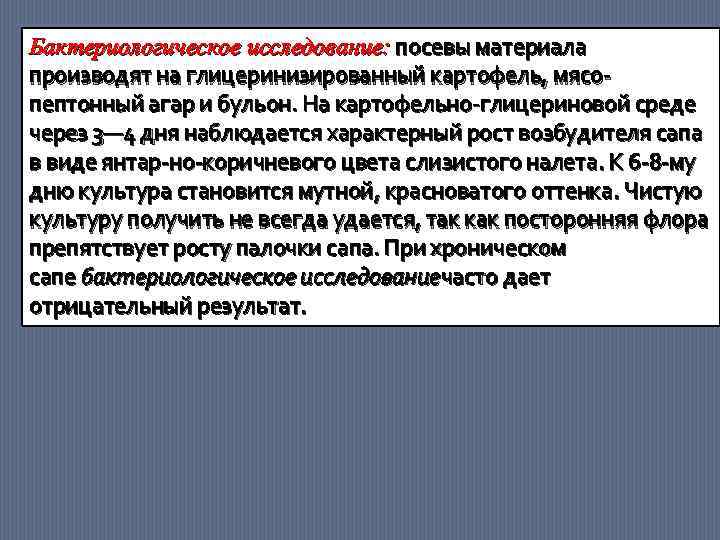 Бактериологическое исследование: посевы материала производят на глицеринизированный картофель, мясо-пептонный агар и бульон. На картофельно-глицериновой среде через 3—4 дня наблюдается характерный рост возбудителя сапа в виде янтар-но-коричневого цвета слизистого налета. К 6-8-му дню культура становится мутной, красноватого оттенка. Чистую культуру получить не всегда удается, так как посторонняя флора препятствует росту палочки сапа. При хроническом сапе бактериологическое исследованиечасто дает отрицательный результат.